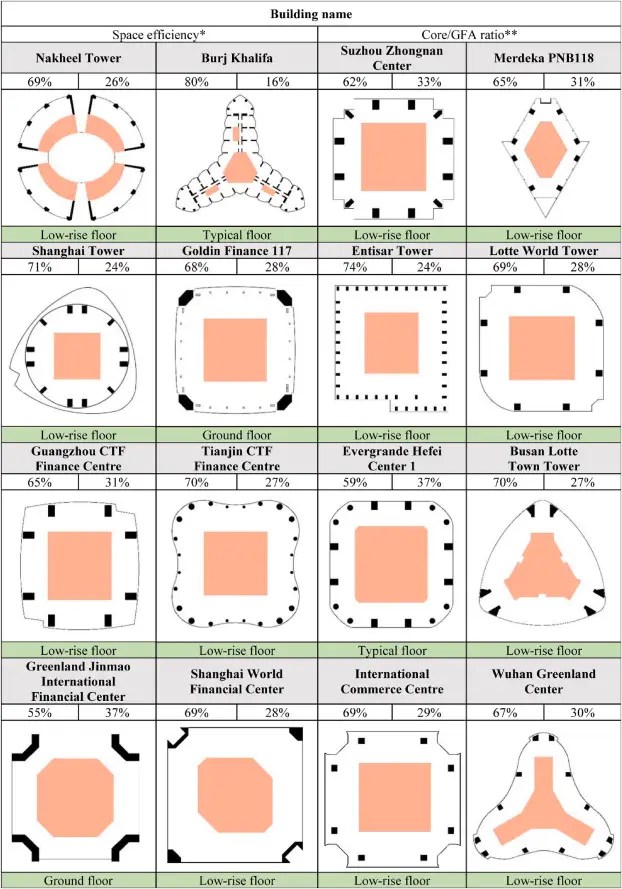 | Building name | | | | | | | |
|---|---|---|---|---|---|---|---|
| Space efficiency* | | | | Core/GFA ratio** | | | |
| Nakheel Tower | | Burj Khalifa | | Suzhou Zhongnan Center | | Merdeka PNB118 | |
| 69% | 26% | 80% | 16% | 62% | 33% | 65% | 31% |
| Low-rise floor | | Typical floor | | Low-rise floor | | Low-rise floor | |
| Shanghai Tower | | Goldin Finance 117 | | Entisar Tower | | Lotte World Tower | |
| 71% | 24% | 68% | 28% | 74% | 24% | 69% | 28% |
| Low-rise floor | | Ground floor | | Low-rise floor | | Low-rise floor | |
| Guangzhou CTF Finance Centre | | Tianjin CTF Finance Centre | | Evergrande Hefei Center 1 | | Busan Lotte Town Tower | |
| 65% | 31% | 70% | 27% | 59% | 37% | 70% | 27% |
| Low-rise floor | | Low-rise floor | | Typical floor | | Low-rise floor | |
| Greenland Jinmao International Financial Center | | Shanghai World Financial Center | | International Commerce Centre | | Wuhan Greenland Center | |
| 55% | 37% | 69% | 28% | 69% | 29% | 67% | 30% |
| Ground floor | | Low-rise floor | | Low-rise floor | | Low-rise floor | |